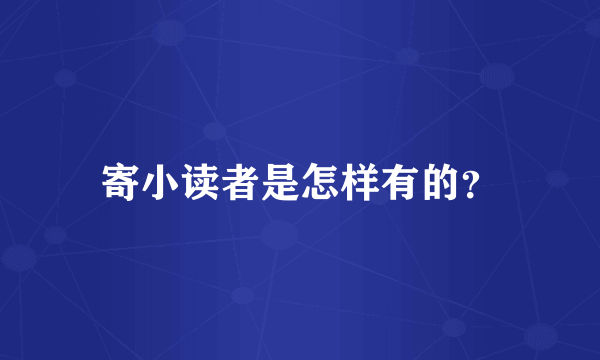 寄小读者是怎样有的?